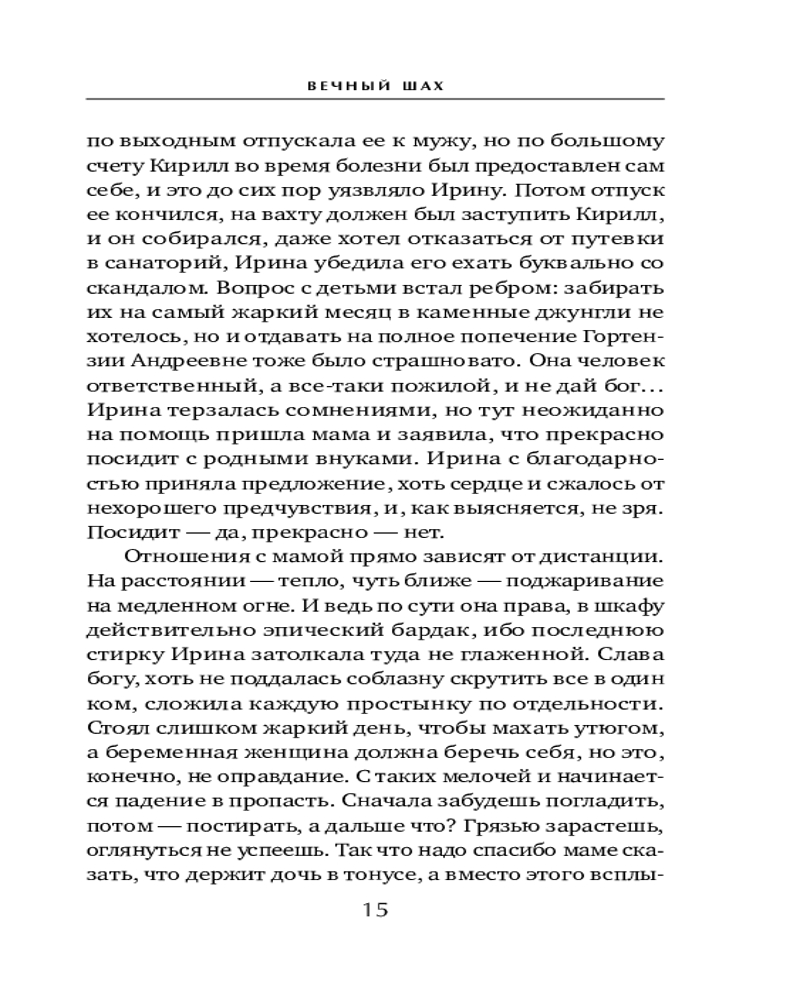 ВЕЧНЫЙ ШАХ

по выходным отпускала ее к мужу, но по большому счету Кирилл во время болезни был предоставлен сам себе, и это до сих пор уязвляло Ирину. Потом отпуск ее кончился, на вахту должен был заступить Кирилл, и он собирался, даже хотел отказаться от путевки в санаторий, Ирина убедила его ехать буквально со скандалом. Вопрос с детьми встал ребром: забирать их на самый жаркий месяц в каменные джунгли не хотелось, но и отдавать на полное попечение Гортензии Андреевне тоже было страшновато. Она человек ответственный, а все-таки пожилой, и не дай бог... Ирина терзалась сомнениями, но тут неожиданно на помощь пришла мама и заявила, что прекрасно посидит с родными внуками. Ирина с благодарностью приняла предложение, хоть сердце и сжалось от нехорошего предчувствия, и, как выясняется, не зря. Посидит — да, прекрасно — нет.

Отношения с мамой прямо зависят от дистанции. На расстоянии — тепло, чуть ближе — поджаривание на медленном огне. И ведь по сути она права, в шкафу действительно эпический бардак, ибо последнюю стирку Ирина затолкала туда не глаженной. Слава богу, хоть не поддалась соблазну скрутить все в один ком, сложила каждую простынку по отдельности. Стоял слишком жаркий день, чтобы махать утюгом, а беременная женщина должна беречь себя, но это, конечно, не оправдание. С таких мелочей и начинается падение в пропасть. Сначала забудешь погладить, потом — постирать, а дальше что? Грязью зарастешь, оглянуться не успеешь. Так что надо спасибо маме сказать, что держит дочь в тонусе, а вместо этого всплы-

15